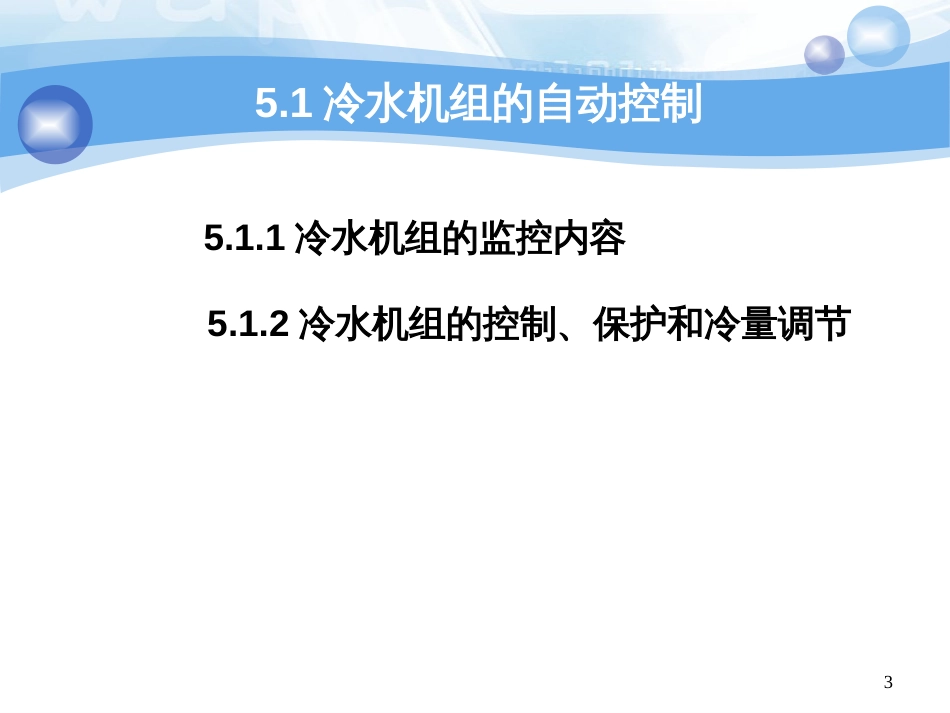 5.1 冷水机组的自动控制

5.1.1 冷水机组的监控内容

5.1.2 冷水机组的控制、保护和冷量调节

3